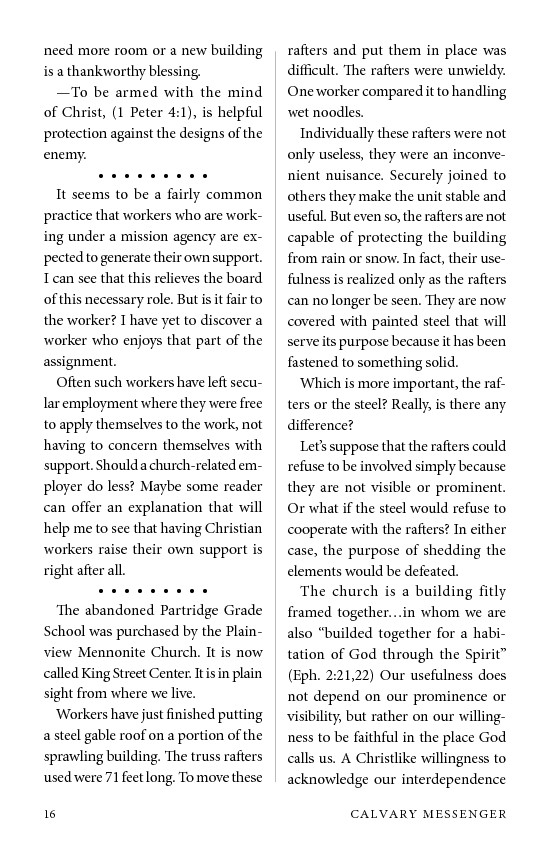 need more room or a new building is a thankworthy blessing.

—To be armed with the mind of Christ, (1 Peter 4:1), is helpful protection against the designs of the enemy.

• • • • • • • • •

It seems to be a fairly common practice that workers who are working under a mission agency are expected to generate their own support. I can see that this relieves the board of this necessary role. But is it fair to the worker? I have yet to discover a worker who enjoys that part of the assignment.

Often such workers have left secular employment where they were free to apply themselves to the work, not having to concern themselves with support. Should a church-related employer do less? Maybe some reader can offer an explanation that will help me to see that having Christian workers raise their own support is right after all.

• • • • • • • • •

The abandoned Partridge Grade School was purchased by the Plainview Mennonite Church. It is now called King Street Center. It is in plain sight from where we live.

Workers have just finished putting a steel gable roof on a portion of the sprawling building. The truss rafters used were 71 feet long. To move these rafters and put them in place was difficult. The rafters were unwieldy. One worker compared it to handling wet noodles.

Individually these rafters were not only useless, they were an inconvenient nuisance. Securely joined to others they make the unit stable and useful. But even so, the rafters are not capable of protecting the building from rain or snow. In fact, their usefulness is realized only as the rafters can no longer be seen. They are now covered with painted steel that will serve its purpose because it has been fastened to something solid.

Which is more important, the rafters or the steel? Really, is there any difference?

Let's suppose that the rafters could refuse to be involved simply because they are not visible or prominent. Or what if the steel would refuse to cooperate with the rafters? In either case, the purpose of shedding the elements would be defeated.

The church is a building fitly framed together…in whom we are also "builded together for a habitation of God through the Spirit" (Eph. 2:21,22) Our usefulness does not depend on our prominence or visibility, but rather on our willingness to be faithful in the place God calls us. A Christlike willingness to acknowledge our interdependence

16 CALVARY MESSENGER